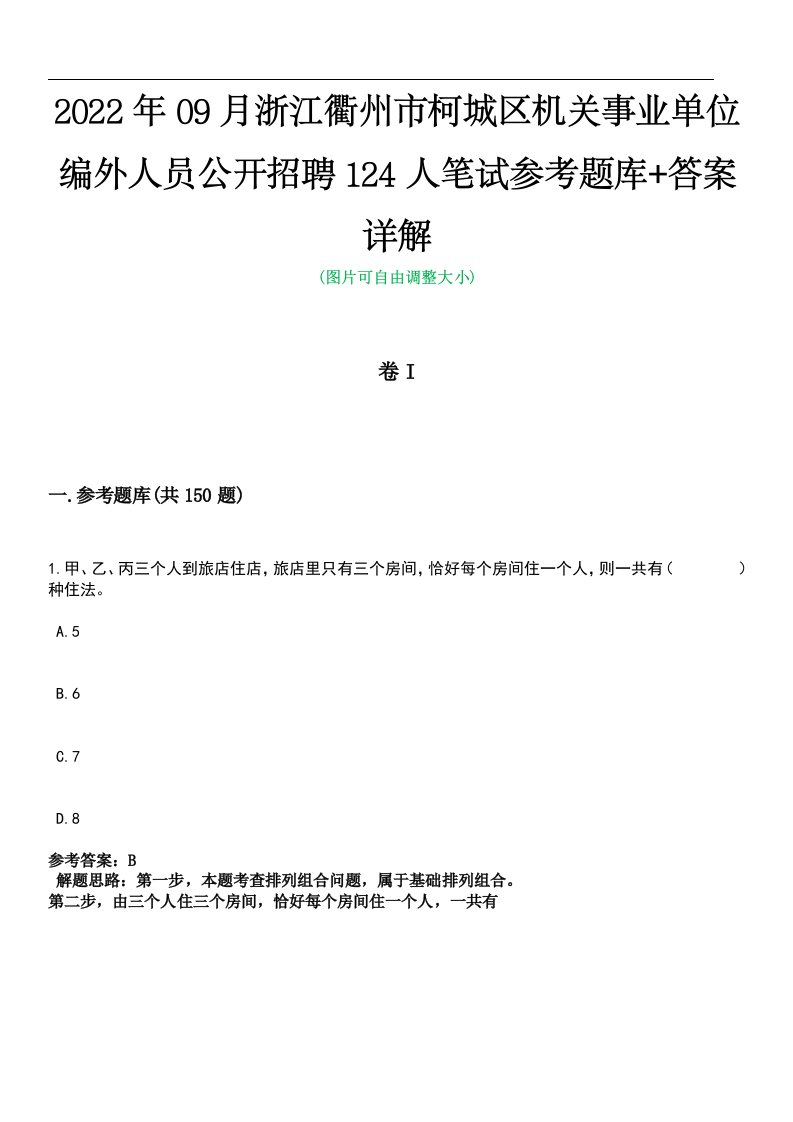 2022年09月浙江衢州市柯城区机关事业单位编外人员公开招聘124人笔试参考题库+答案详解

(图片可自由调整大小)

卷I

一.参考题库(共150题)

1.甲、乙、丙三个人到旅店住店，旅店里只有三个房间，恰好每个房间住一个人，则一共有（　　）种住法。

A.5

B.6

C.7

D.8

参考答案：B
解题思路：第一步，本题考查排列组合问题，属于基础排列组合。
第二步，由三个人住三个房间，恰好每个房间住一个人，一共有